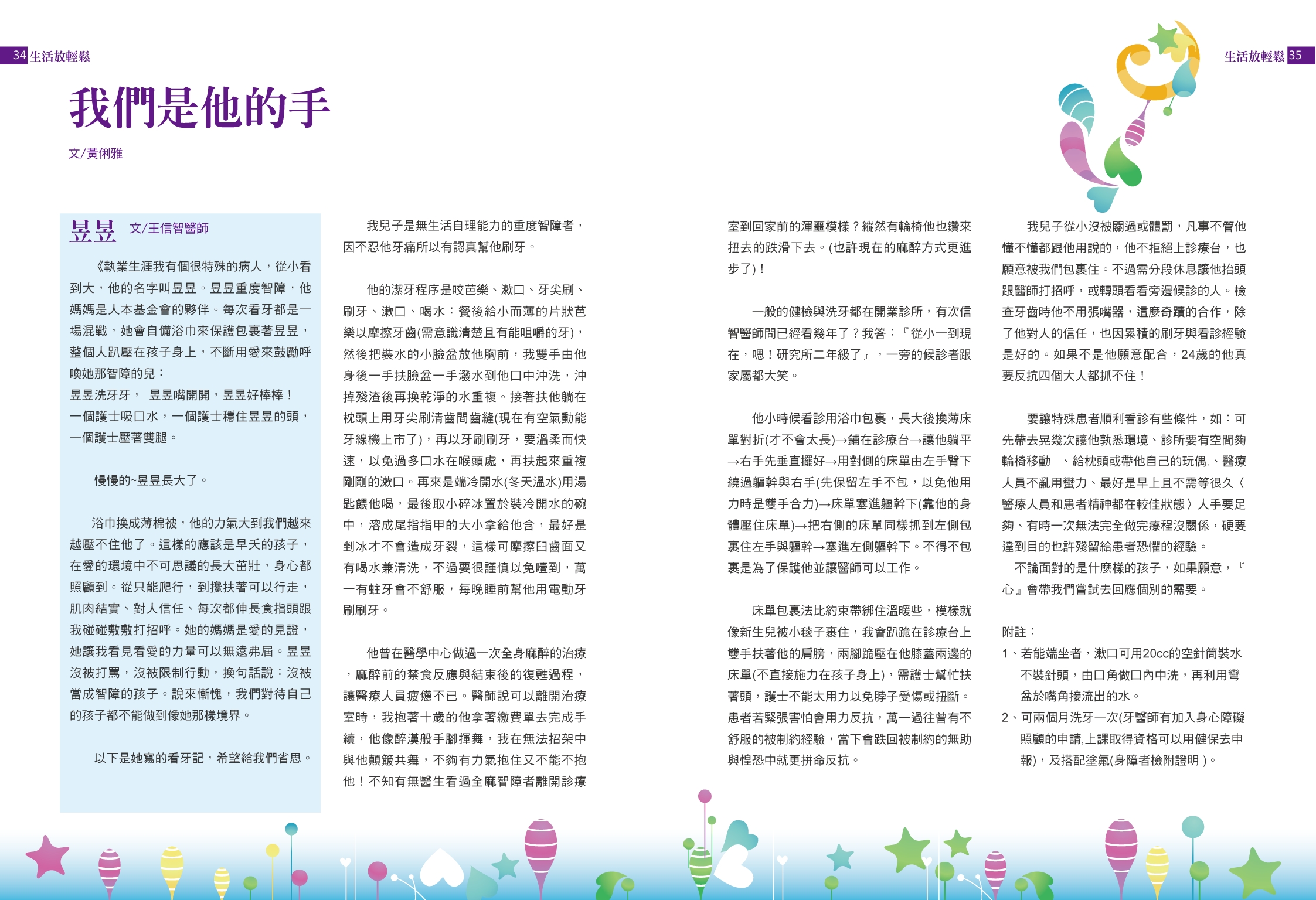 34 生活放輕鬆

生活放輕鬆 35

我們是他的手

文/黃俐雅

昱昱 文/王信智醫師

《執業生涯我有個很特殊的病人，從小看到大，他的名字叫昱昱。昱昱重度智障，他媽媽是人本基金會的夥伴。每次看牙都是一場混戰，她會自備浴巾來保護包裹著昱昱，整個人趴壓在孩子身上，不斷用愛來鼓勵呼喚她那智障的兒：
昱昱洗牙牙， 昱昱嘴開開，昱昱好棒棒！
一個護士吸口水，一個護士穩住昱昱的頭，一個護士壓著雙腿。

慢慢的~昱昱長大了。

浴巾換成薄棉被，他的力氣大到我們越來越壓不住他了。這樣的應該是早夭的孩子，在愛的環境中不可思議的長大茁壯，身心都照顧到。從只能爬行，到攙扶著可以行走，肌肉結實、對人信任、每次都伸長食指頭跟我碰碰敷敷打招呼。她的媽媽是愛的見證，她讓我看見看愛的力量可以無遠弗屆。昱昱沒被打罵，沒被限制行動，換句話說：沒被當成智障的孩子。說來慚愧，我們對待自己的孩子都不能做到像她那樣境界。

以下是她寫的看牙記，希望給我們省思。

我兒子是無生活自理能力的重度智障者，因不忍他牙痛所以有認真幫他刷牙。

他的潔牙程序是咬芭樂、漱口、牙尖刷、刷牙、漱口、喝水：餐後給小而薄的片狀芭樂以摩擦牙齒(需意識清楚且有能咀嚼的牙)，然後把裝水的小臉盆放他胸前，我雙手由他身後一手扶臉盆一手潑水到他口中沖洗，沖掉殘渣後再換乾淨的水重複。接著扶他躺在枕頭上用牙尖刷清齒間齒縫(現在有空氣動能牙線機上市了)，再以牙刷刷牙，要溫柔而快速，以免過多口水在喉頭處，再扶起來重複剛剛的漱口。再來是端冷開水(冬天溫水)用湯匙餵他喝，最後取小碎冰置於裝冷開水的碗中，溶成尾指指甲的大小拿給他含，最好是剉冰才不會造成牙裂，這樣可摩擦臼齒面又有喝水兼清洗，不過要很謹慎以免噎到，萬一有蛀牙會不舒服，每晚睡前幫他用電動牙刷刷牙。

他曾在醫學中心做過一次全身麻醉的治療，麻醉前的禁食反應與結束後的復甦過程，讓醫療人員疲憊不已。醫師說可以離開治療室時，我抱著十歲的他拿著繳費單去完成手續，他像醉漢般手腳揮舞，我在無法招架中與他顛簸共舞，不夠有力氣抱住又不能不抱他！不知有無醫生看過全麻智障者離開診療室到回家前的渾噩模樣？縱然有輪椅他也鑽來扭去的跌滑下去。(也許現在的麻醉方式更進步了)！

一般的健檢與洗牙都在開業診所，有次信智醫師問已經看幾年了？我答：『從小一到現在，嗯！研究所二年級了』，一旁的候診者跟家屬都大笑。

他小時候看診用浴巾包裹，長大後換薄床單對折(才不會太長)→鋪在診療台→讓他躺平→右手先垂直擺好→用對側的床單由左手臂下繞過軀幹與右手(先保留左手不包，以免他用力時是雙手合力)→床單塞進軀幹下(靠他的身體壓住床單)→把右側的床單同樣抓到左側包裹住左手與軀幹→塞進左側軀幹下。不得不包裹是為了保護他並讓醫師可以工作。

床單包裹法比約束帶綁住溫暖些，模樣就像新生兒被小毯子裹住，我會趴跪在診療台上雙手扶著他的肩膀，兩腳跪壓在他膝蓋兩邊的床單(不直接施力在孩子身上)，需護士幫忙扶著頭，護士不能太用力以免脖子受傷或扭斷。患者若緊張害怕會用力反抗，萬一過往曾有不舒服的被制約經驗，當下會跌回被制約的無助與惶恐中就更拼命反抗。

我兒子從小沒被關過或體罰，凡事不管他懂不懂都跟他用說的，他不拒絕上診療台，也願意被我們包裹住。不過需分段休息讓他抬頭跟醫師打招呼，或轉頭看看旁邊候診的人。檢查牙齒時他不用張嘴器，這麼奇蹟的合作，除了他對人的信任，也因累積的刷牙與看診經驗是好的。如果不是他願意配合，24歲的他真要反抗四個大人都抓不住！

要讓特殊患者順利看診有些條件，如：可先帶去晃幾次讓他熟悉環境、診所要有空間夠輪椅移動 、給枕頭或帶他自己的玩偶、醫療人員不亂用蠻力、最好是早上且不需等很久〈醫療人員和患者精神都在較佳狀態〉人手要足夠、有時一次無法完全做完療程沒關係，硬要達到目的也許殘留給患者恐懼的經驗。
不論面對的是什麼樣的孩子，如果願意，『心』會帶我們嘗試去回應個別的需要。

附註：
1、若能端坐者，漱口可用20cc的空針筒裝水不裝針頭，由口角做口內中洗，再利用彎盆於嘴角接流出的水。
2、可兩個月洗牙一次(牙醫師有加入身心障礙照顧的申請,上課取得資格可以用健保去申報)，及搭配塗氟(身障者檢附證明 )。